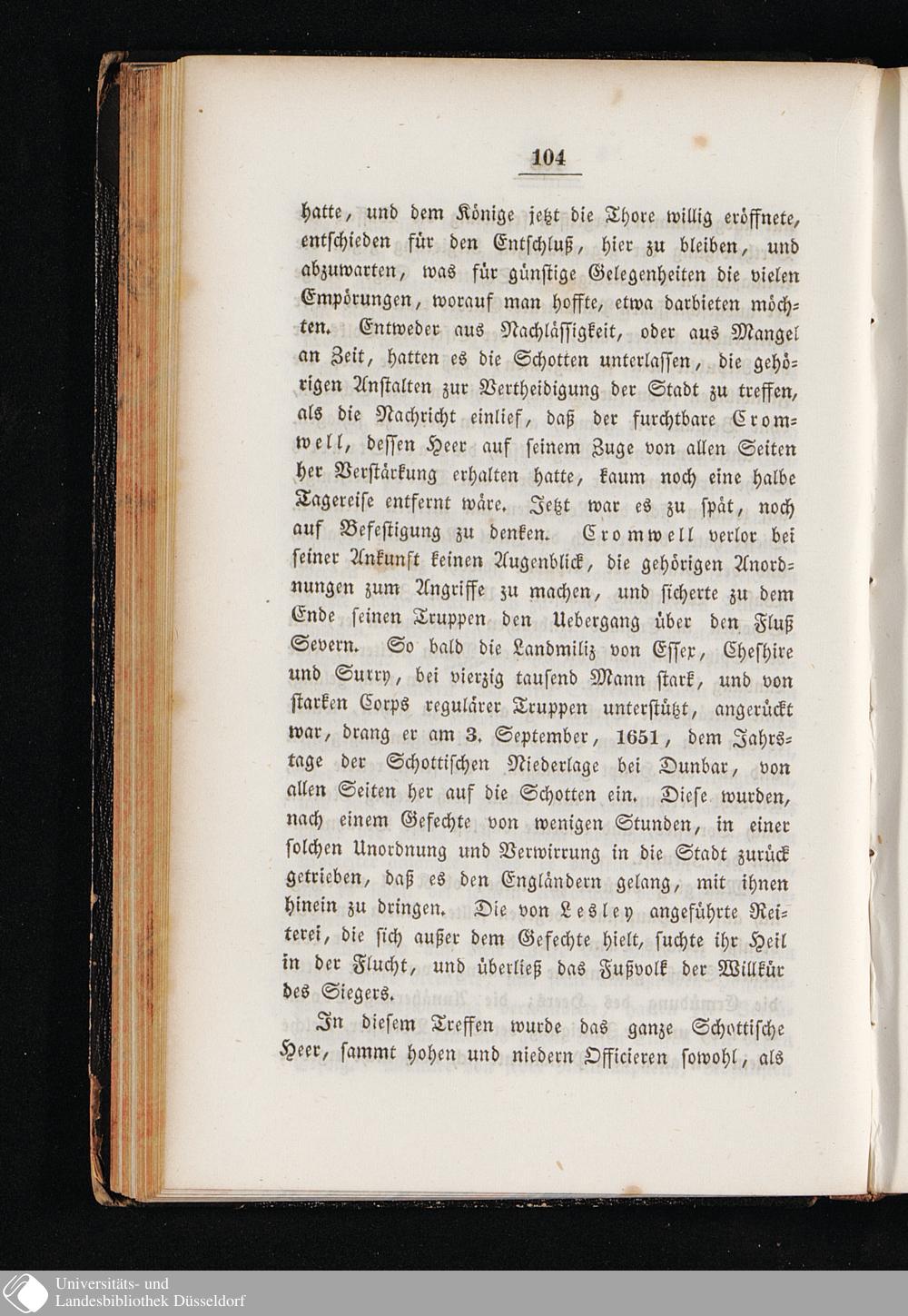 104

hatte, und dem Könige jetzt die Thore willig eröffnete, entschieden für den Entschluß, hier zu bleiben, und abzuwarten, was für günstige Gelegenheiten die vielen Empörungen, worauf man hoffte, etwa darbieten möchten. Entweder aus Nachlässigkeit, oder aus Mangel an Zeit, hatten es die Schotten unterlassen, die gehörigen Anstalten zur Vertheidigung der Stadt zu treffen, als die Nachricht einlief, daß der furchtbare Cromwell, dessen Heer auf seinem Zuge von allen Seiten her Verstärkung erhalten hatte, kaum noch eine halbe Tagereise entfernt wäre. Jetzt war es zu spät, noch auf Befestigung zu denken. Cromwell verlor bei seiner Ankunft keinen Augenblick, die gehörigen Anordnungen zum Angriffe zu machen, und sicherte zu dem Ende seinen Truppen den Uebergang über den Fluß Severn. So bald die Landmiliz von Essex, Cheshire und Surry, bei vierzig tausend Mann stark, und von starken Corps regulärer Truppen unterstützt, angerückt war, drang er am 3. September, 1651, dem Jahrstage der Schottischen Niederlage bei Dunbar, von allen Seiten her auf die Schotten ein. Diese wurden, nach einem Gefechte von wenigen Stunden, in einer solchen Unordnung und Verwirrung in die Stadt zurück getrieben, daß es den Engländern gelang, mit ihnen hinein zu dringen. Die von Lesley angeführte Reiterei, die sich außer dem Gefechte hielt, suchte ihr Heil in der Flucht, und überließ das Fußvolk der Willkür des Siegers.

In diesem Treffen wurde das ganze Schottische Heer, sammt hohen und niedern Officieren sowohl, als

Universitäts- und
Landesbibliothek Düsseldorf